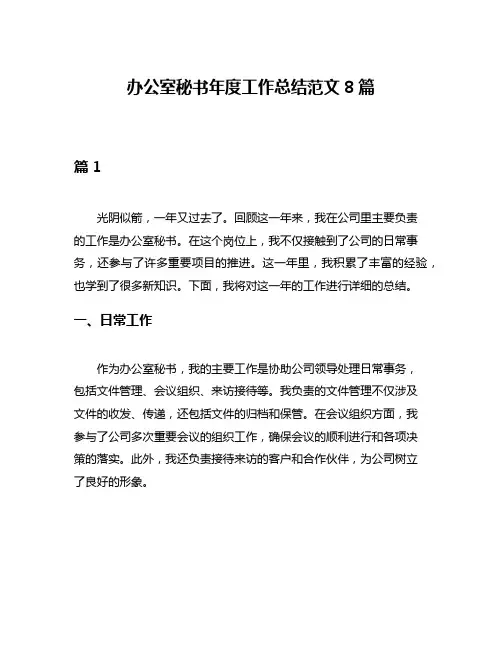 办公室秘书年度工作总结范文 8 篇

篇 1

光阴似箭，一年又过去了。回顾这一年来，我在公司里主要负责的工作是办公室秘书。在这个岗位上，我不仅接触到了公司的日常事务，还参与了许多重要项目的推进。这一年里，我积累了丰富的经验，也学到了很多新知识。下面，我将对这一年的工作进行详细的总结。

一、日常工作

作为办公室秘书，我的主要工作是协助公司领导处理日常事务，包括文件管理、会议组织、来访接待等。我负责的文件管理不仅涉及文件的收发、传递，还包括文件的归档和保管。在会议组织方面，我参与了公司多次重要会议的组织工作，确保会议的顺利进行和各项决策的落实。此外，我还负责接待来访的客户和合作伙伴，为公司树立了良好的形象。